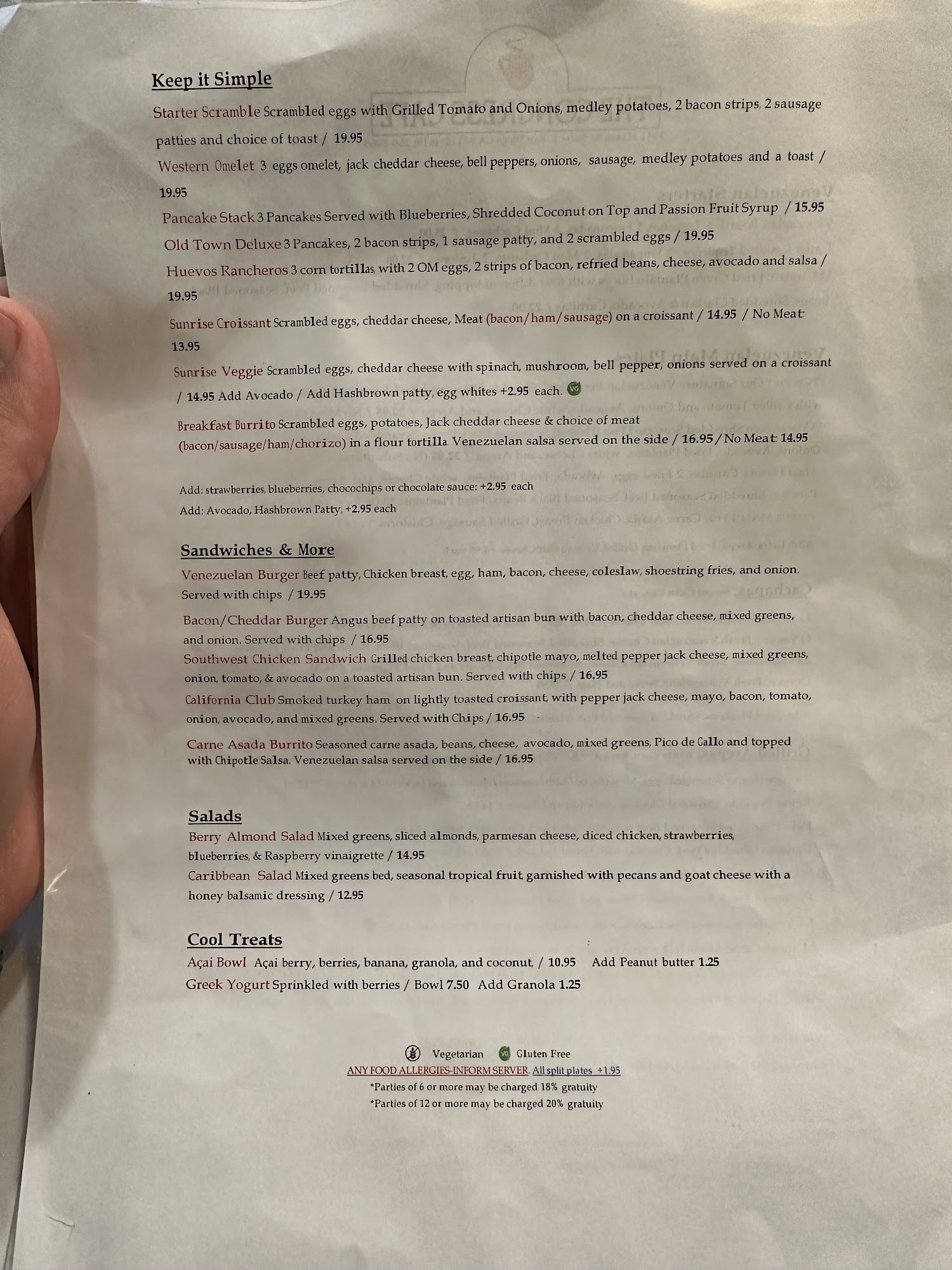 Keep it Simple

Starter Scramble Scrambled eggs with Grilled Tomato and Onions, medley potatoes, 2 bacon strips, 2 sausage patties and choice of toast / 19.95

Western Omelet 3 eggs omelet, jack cheddar cheese, bell peppers, onions, sausage, medley potatoes and a toast / 19.95

Pancake Stack 3 Pancakes Served with Blueberries, Shredded Coconut on Top and Passion Fruit Syrup / 15.95

Old Town Deluxe 3 Pancakes, 2 bacon strips, 1 sausage patty, and 2 scrambled eggs / 19.95

Huevos Rancheros 3 corn tortillas, with 2 OM eggs, 2 strips of bacon, refried beans, cheese, avocado and salsa / 19.95

Sunrise Croissant Scrambled eggs, cheddar cheese, Meat (bacon/ham/sausage) on a croissant / 14.95 / No Meat: 13.95

Sunrise Veggie Scrambled eggs, cheddar cheese with spinach, mushroom, bell pepper, onions served on a croissant / 14.95 Add Avocado / Add Hashbrown patty, egg whites +2.95 each.

Breakfast Burrito Scrambled eggs, potatoes, Jack cheddar cheese & choice of meat (bacon/sausage/ham/chorizo) in a flour tortilla. Venezuelan salsa served on the side / 16.95 / No Meat: 14.95

Add: strawberries, blueberries, chocochips or chocolate sauce: +2.95 each
Add: Avocado, Hashbrown Patty, +2.95 each

Sandwiches & More

Venezuelan Burger Beef patty, Chicken breast, egg, ham, bacon, cheese, coleslaw, shoestring fries, and onion. Served with chips / 19.95

Bacon/Cheddar Burger Angus beef patty on toasted artisan bun with bacon, cheddar cheese, mixed greens, and onion. Served with chips / 16.95

Southwest Chicken Sandwich Grilled chicken breast, chipotle mayo, melted pepper jack cheese, mixed greens, onion, tomato, & avocado on a toasted artisan bun. Served with chips / 16.95

California Club Smoked turkey ham on lightly toasted croissant, with pepper jack cheese, mayo, bacon, tomato, onion, avocado, and mixed greens. Served with Chips / 16.95

Carne Asada Burrito Seasoned carne asada, beans, cheese, avocado, mixed greens, Pico de Gallo and topped with Chipotle Salsa. Venezuelan salsa served on the side / 16.95

Salads

Berry Almond Salad Mixed greens, sliced almonds, parmesan cheese, diced chicken, strawberries, blueberries, & Raspberry vinaigrette / 14.95

Caribbean Salad Mixed greens bed, seasonal tropical fruit, garnished with pecans and goat cheese with a honey balsamic dressing / 12.95

Cool Treats

Açai Bowl Açai berry, berries, banana, granola, and coconut, / 10.95 Add Peanut butter 1.25
Greek Yogurt Sprinkled with berries / Bowl 7.50 Add Granola 1.25

Vegetarian Gluten Free
ANY FOOD ALLERGIES-INFORM SERVER. All split plates +1.95
*Parties of 6 or more may be charged 18% gratuity
*Parties of 12 or more may be charged 20% gratuity